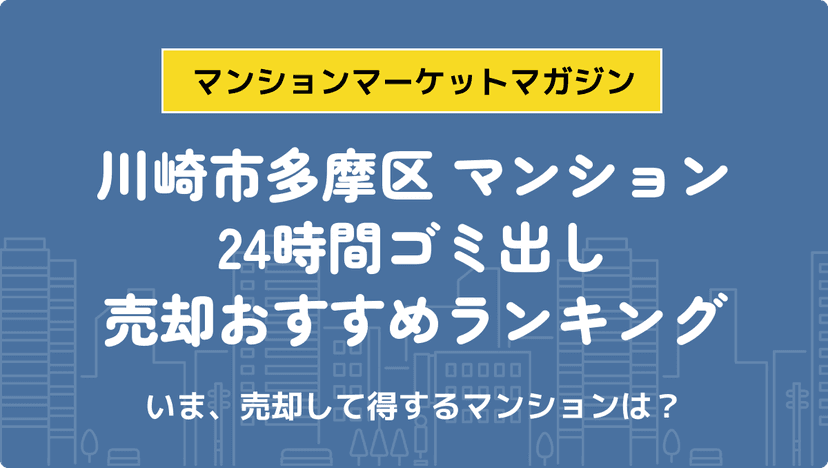 マンションマーケットマガジン

川崎市多摩区 マンション
24時間ゴミ出し
売却おすすめランキング

いま、売却して得するマンションは？